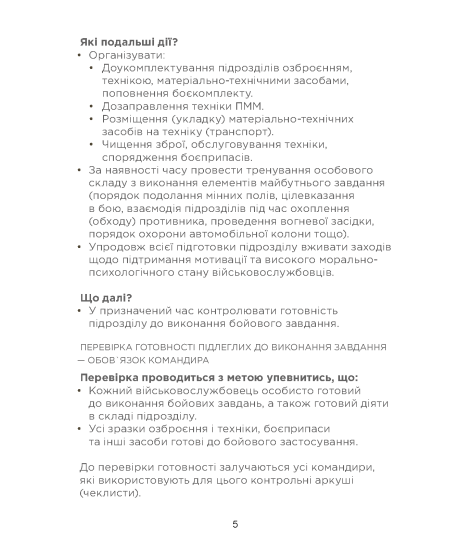 **Які подальші дії?**

• Організувати:
  • Доукомплектування підрозділів озброєнням, технікою, матеріально-технічними засобами, поповнення боєкомплекту.
  • Дозаправлення техніки ПММ.
  • Розміщення (укладку) матеріально-технічних засобів на техніку (транспорт).
  • Чищення зброї, обслуговування техніки, спорядження боєприпасів.
• За наявності часу провести тренування особового складу з виконання елементів майбутнього завдання (порядок подолання мінних полів, цілевказання в бою, взаємодія підрозділів під час охоплення (обходу) противника, проведення вогневої засідки, порядок охорони автомобільної колони тощо).
• Упродовж всієї підготовки підрозділу вживати заходів щодо підтримання мотивації та високого морально-психологічного стану військовослужбовців.

**Що далі?**

• У призначений час контролювати готовність підрозділу до виконання бойового завдання.

ПЕРЕВІРКА ГОТОВНОСТІ ПІДЛЕГЛИХ ДО ВИКОНАННЯ ЗАВДАННЯ — ОБОВ`ЯЗОК КОМАНДИРА

**Перевірка проводиться з метою упевнитись, що:**

• Кожний військовослужбовець особисто готовий до виконання бойових завдань, а також готовий діяти в складі підрозділу.
• Усі зразки озброєння і техніки, боєприпаси та інші засоби готові до бойового застосування.

До перевірки готовності залучаються усі командири, які використовують для цього контрольні аркуші (чеклисти).

5